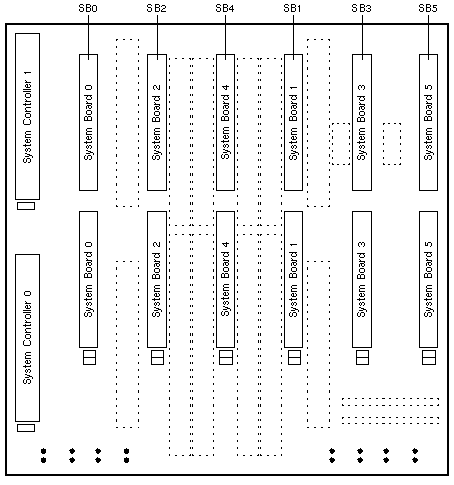 SB0
SB2
SB4
SB1
SB3
SB5

System Controller 1
System Board 0
System Board 2
System Board 4
System Board 1
System Board 3
System Board 5

System Controller 0
System Board 0
System Board 2
System Board 4
System Board 1
System Board 3
System Board 5